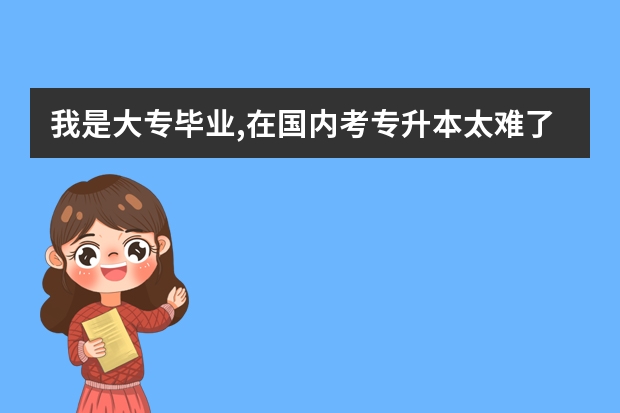 我是大专毕业,在国内考专升本太难了